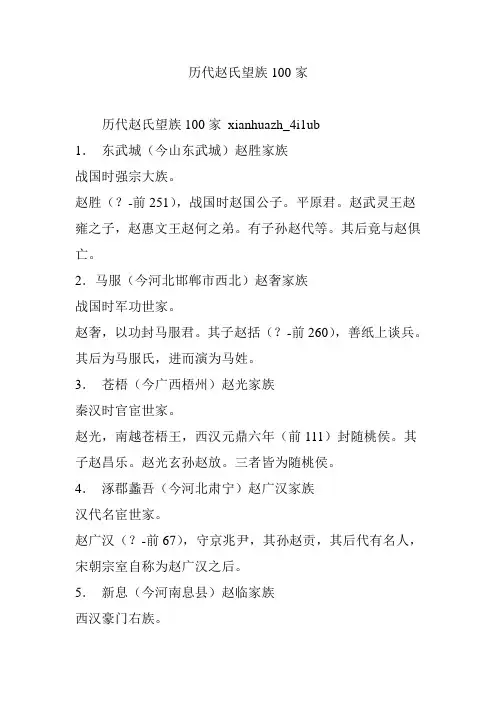 历代赵氏望族 100 家

历代赵氏望族 100 家 xianhuazh_4i1ub

1. 东武城（今山东武城）赵胜家族

战国时强宗大族。

赵胜（？-前 251），战国时赵国公子。平原君。赵武灵王赵雍之子，赵惠文王赵何之弟。有子孙赵代等。其后竟与赵俱亡。

2. 马服（今河北邯郸市西北）赵奢家族

战国时军功世家。

赵奢，以功封马服君。其子赵括（？-前 260），善纸上谈兵。其后为马服氏，进而演为马姓。

3. 苍梧（今广西梧州）赵光家族

秦汉时官宦世家。

赵光，南越苍梧王，西汉元鼎六年（前 111）封随桃侯。其子赵昌乐。赵光玄孙赵放。三者皆为随桃侯。

4. 涿郡蠡吾（今河北肃宁）赵广汉家族

汉代名宦世家。

赵广汉（？-前 67），守京兆尹，其孙赵贡，其后代有名人，宋朝宗室自称为赵广汉之后。

5. 新息（今河南息县）赵临家族

西汉豪门右族。